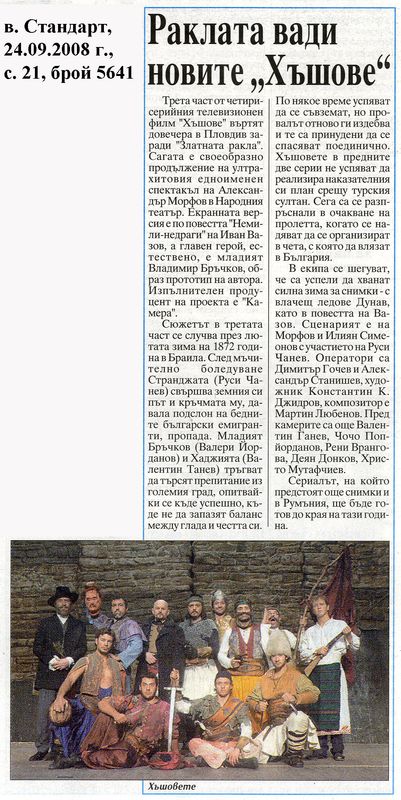 в. Стандарт, 24.09.2008 г., с. 21, брой 5641

Раклата вади новите „Хъшове“

Трета част от четирисерийния телевизионен филм "Хъшове" въртят довечера в Пловдив заради "Златната ракла". Сагата е своеобразно продължение на ултрахитовия едноименен спектакъл на Александър Морфов в Народния театър. Екранната версия е по повестта "Немили-недраги" на Иван Вазов, а главен герой, естествено, е младият Владимир Бръчков, образ прототип на автора. Изпълнителен продуцент на проекта е "Камера".

Сюжетът в третата част се случва през лютата зима на 1872 година в Браила. След мъчително боледуване Странджата (Руси Чанев) свършва земния си път и кръчмата му, давала подслон на бедните български емигранти, пропада. Младият Бръчков (Валери Йорданов) и Хаджията (Валентин Танев) тръгват да търсят препитание из големия град, опитвайки се къде успешно, къде не да запазят баланс между глада и честта си. По някое време успяват да се съвземат, но провалът отново ги издебва и те са принудени да се спасяват поединично. Хъшовете в предните две серии не успяват да реализира наказателния си план срещу турския султан. Сега са се разпръснали в очакване на пролетта, когато се надяват да се организират в чета, с която да влязат в България.

В екипа се шегуват, че са успели да хванат силна зима за снимки - с влачещ ледове Дунав, като в повестта на Вазов. Сценарият е на Морфов и Илиян Симеонов с участието на Руси Чанев. Оператори са Димитър Гочев и Александър Станишев, художник Константин К. Джидров, композитор е Мартин Любенов. Пред камерите са още Валентин Ганев, Чочо Попйорданов, Рени Врангова, Деян Донков, Христо Мутафчиев.

Сериалът, на който предстоят още снимки и в Румъния, ще бъде готов до края на тази година.

Хъшовете